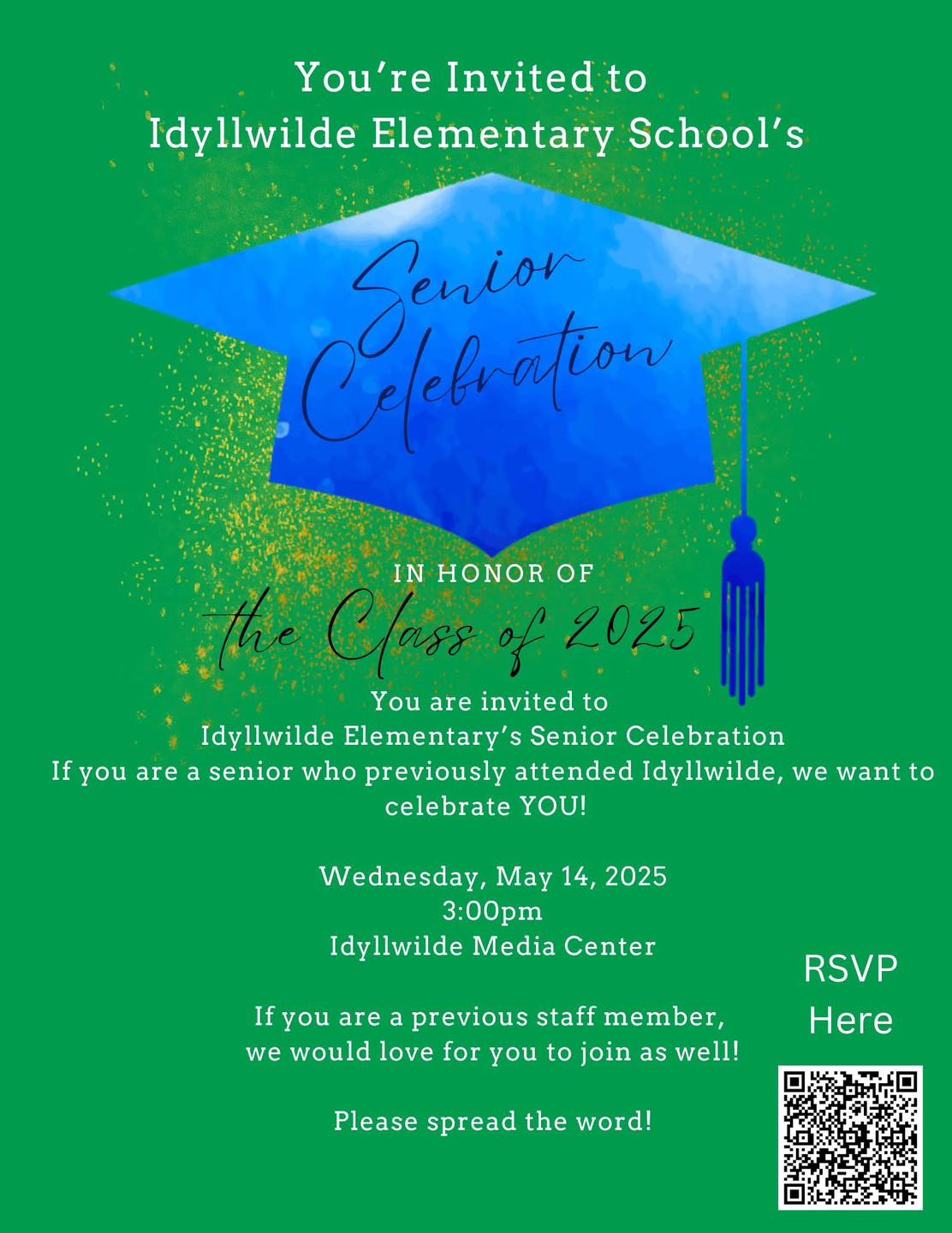 You're Invited to
Idyllwilde Elementary School's

Senior
Celebration

IN HONOR OF
the Class of 2025

You are invited to
Idyllwilde Elementary's Senior Celebration
If you are a senior who previously attended Idyllwilde, we want to celebrate YOU!

Wednesday, May 14, 2025
3:00pm
Idyllwilde Media Center

If you are a previous staff member,
we would love for you to join as well!

Please spread the word!

RSVP
Here